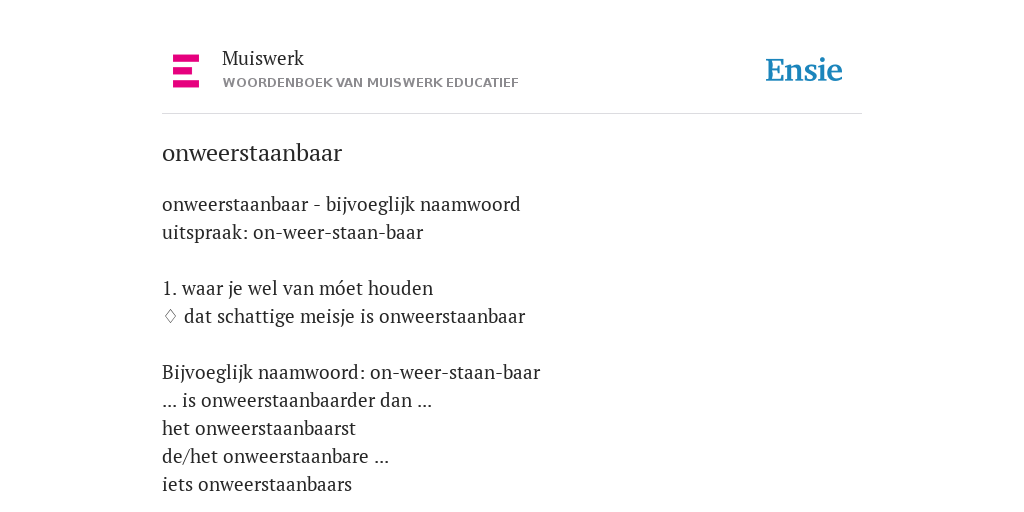 Muiswerk
WOORDENBOEK VAN MUISWERK EDUCATIEF

Ensie

onweerstaanbaar

onweerstaanbaar - bijvoeglijk naamwoord
uitspraak: on-weer-staan-baar

1. waar je wel van móet houden
♢ dat schattige meisje is onweerstaanbaar

Bijvoeglijk naamwoord: on-weer-staan-baar
... is onweerstaanbaarder dan ...
het onweerstaanbaarst
de/het onweerstaanbare ...
iets onweerstaanbaars